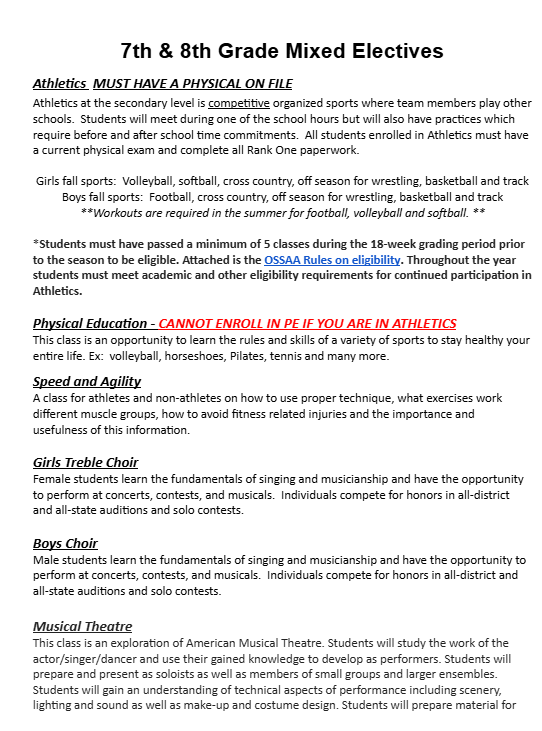 7th & 8th Grade Mixed Electives

Athletics  MUST HAVE A PHYSICAL ON FILE

Athletics at the secondary level is competitive organized sports where team members play other schools.  Students will meet during one of the school hours but will also have practices which require before and after school time commitments.  All students enrolled in Athletics must have a current physical exam and complete all Rank One paperwork.

Girls fall sports:  Volleyball, softball, cross country, off season for wrestling, basketball and track
Boys fall sports:  Football, cross country, off season for wrestling, basketball and track
**Workouts are required in the summer for football, volleyball and softball. **

*Students must have passed a minimum of 5 classes during the 18-week grading period prior to the season to be eligible. Attached is the OSSAA Rules on eligibility. Throughout the year students must meet academic and other eligibility requirements for continued participation in Athletics.

Physical Education - CANNOT ENROLL IN PE IF YOU ARE IN ATHLETICS

This class is an opportunity to learn the rules and skills of a variety of sports to stay healthy your entire life. Ex:  volleyball, horseshoes, Pilates, tennis and many more.

Speed and Agility

A class for athletes and non-athletes on how to use proper technique, what exercises work different muscle groups, how to avoid fitness related injuries and the importance and usefulness of this information.

Girls Treble Choir

Female students learn the fundamentals of singing and musicianship and have the opportunity to perform at concerts, contests, and musicals.  Individuals compete for honors in all-district and all-state auditions and solo contests.

Boys Choir

Male students learn the fundamentals of singing and musicianship and have the opportunity to perform at concerts, contests, and musicals.  Individuals compete for honors in all-district and all-state auditions and solo contests.

Musical Theatre

This class is an exploration of American Musical Theatre. Students will study the work of the actor/singer/dancer and use their gained knowledge to develop as performers. Students will prepare and present as soloists as well as members of small groups and larger ensembles. Students will gain an understanding of technical aspects of performance including scenery, lighting and sound as well as make-up and costume design. Students will prepare material for